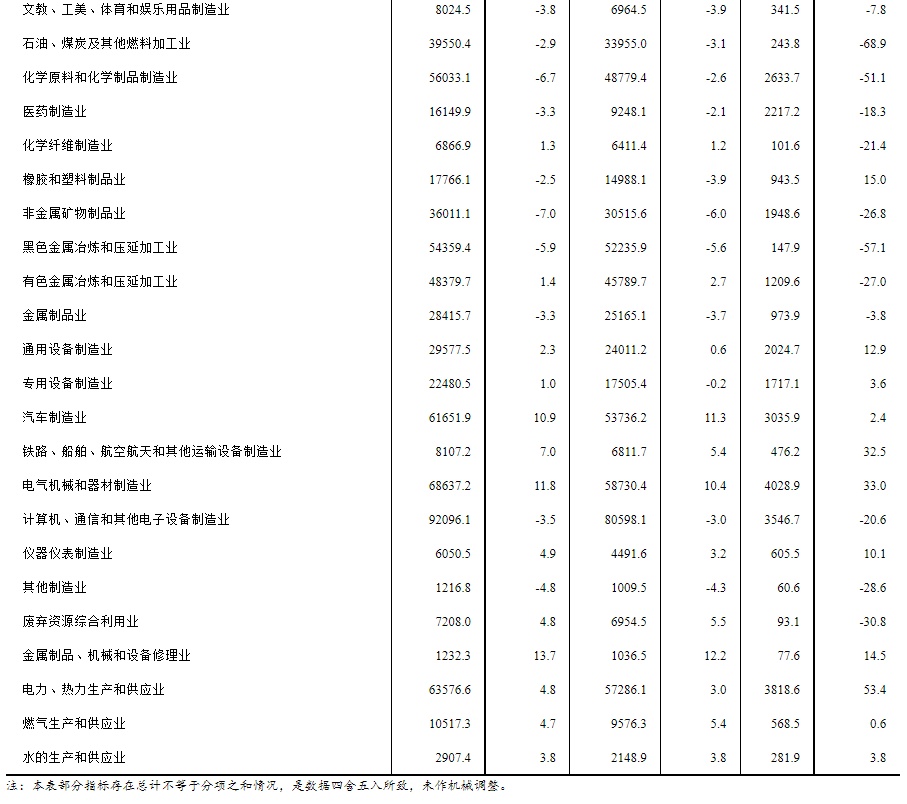 | | | | | | | |
|---|---|---|---|---|---|---|
| 文教、工美、体育和娱乐用品制造业 | 8024.5 | -3.8 | 6964.5 | -3.9 | 341.5 | -7.8 |
| 石油、煤炭及其他燃料加工业 | 39550.4 | -2.9 | 33955.0 | -3.1 | 243.8 | -68.9 |
| 化学原料和化学制品制造业 | 56033.1 | -6.7 | 48779.4 | -2.6 | 2633.7 | -51.1 |
| 医药制造业 | 16149.9 | -3.3 | 9248.1 | -2.1 | 2217.2 | -18.3 |
| 化学纤维制造业 | 6866.9 | 1.3 | 6411.4 | 1.2 | 101.6 | -21.4 |
| 橡胶和塑料制品业 | 17766.1 | -2.5 | 14988.1 | -3.9 | 943.5 | 15.0 |
| 非金属矿物制品业 | 36011.1 | -7.0 | 30515.6 | -6.0 | 1948.6 | -26.8 |
| 黑色金属冶炼和压延加工业 | 54359.4 | -5.9 | 52235.9 | -5.6 | 147.9 | -57.1 |
| 有色金属冶炼和压延加工业 | 48379.7 | 1.4 | 45789.7 | 2.7 | 1209.6 | -27.0 |
| 金属制品业 | 28415.7 | -3.3 | 25165.1 | -3.7 | 973.9 | -3.8 |
| 通用设备制造业 | 29577.5 | 2.3 | 24011.2 | 0.6 | 2024.7 | 12.9 |
| 专用设备制造业 | 22480.5 | 1.0 | 17505.4 | -0.2 | 1717.1 | 3.6 |
| 汽车制造业 | 61651.9 | 10.9 | 53736.2 | 11.3 | 3035.9 | 2.4 |
| 铁路、船舶、航空航天和其他运输设备制造业 | 8107.2 | 7.0 | 6811.7 | 5.4 | 476.2 | 32.5 |
| 电气机械和器材制造业 | 68637.2 | 11.8 | 58730.4 | 10.4 | 4028.9 | 33.0 |
| 计算机、通信和其他电子设备制造业 | 92096.1 | -3.5 | 80598.1 | -3.0 | 3546.7 | -20.6 |
| 仪器仪表制造业 | 6050.5 | 4.9 | 4491.6 | 3.2 | 605.5 | 10.1 |
| 其他制造业 | 1216.8 | -4.8 | 1009.5 | -4.3 | 60.6 | -28.6 |
| 废弃资源综合利用业 | 7208.0 | 4.8 | 6954.5 | 5.5 | 93.1 | -30.8 |
| 金属制品、机械和设备修理业 | 1232.3 | 13.7 | 1036.5 | 12.2 | 77.6 | 14.5 |
| 电力、热力生产和供应业 | 63576.6 | 4.8 | 57286.1 | 3.0 | 3818.6 | 53.4 |
| 燃气生产和供应业 | 10517.3 | 4.7 | 9576.3 | 5.4 | 568.5 | 0.6 |
| 水的生产和供应业 | 2907.4 | 3.8 | 2148.9 | 3.8 | 281.9 | 3.8 |

注：本表部分指标存在总计不等于分项之和情况，是数据四舍五入所致，未作机械调整。